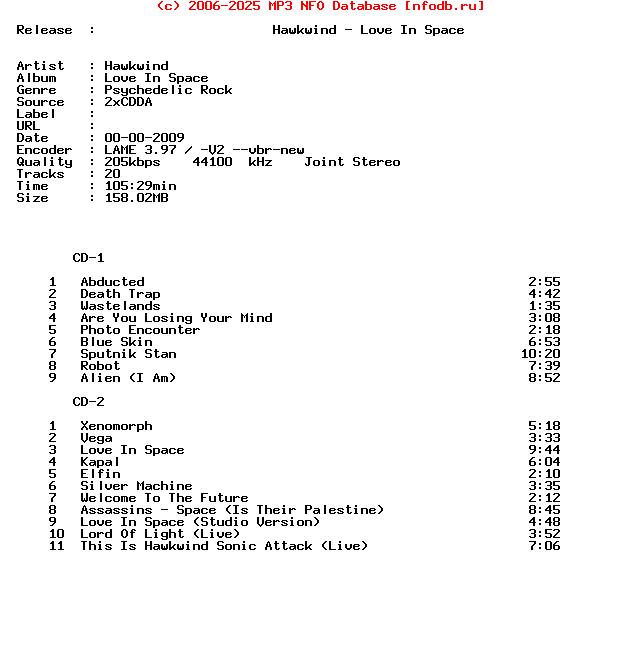 (c) 2006-2025 MP3 NFO Database [nfodb.ru]

Release : Hawkwind - Love In Space

Artist : Hawkwind
Album : Love In Space
Genre : Psychedelic Rock
Source : 2xCDDA
Label :
URL :
Date : 00-00-2009
Encoder : LAME 3.97 / -V2 --vbr-new
Quality : 205kbps 44100 kHz Joint Stereo
Tracks : 20
Time : 105:29min
Size : 158.02MB

CD-1

1 Abducted 2:55
2 Death Trap 4:42
3 Wastelands 1:35
4 Are You Losing Your Mind 3:08
5 Photo Encounter 2:18
6 Blue Skin 6:53
7 Sputnik Stan 10:20
8 Robot 7:39
9 Alien (I Am) 8:52

CD-2

1 Xenomorph 5:18
2 Vega 3:33
3 Love In Space 9:44
4 Kapal 6:04
5 Elfin 2:10
6 Silver Machine 3:35
7 Welcome To The Future 2:12
8 Assassins - Space (Is Their Palestine) 8:45
9 Love In Space (Studio Version) 4:48
10 Lord Of Light (Live) 3:52
11 This Is Hawkwind Sonic Attack (Live) 7:06